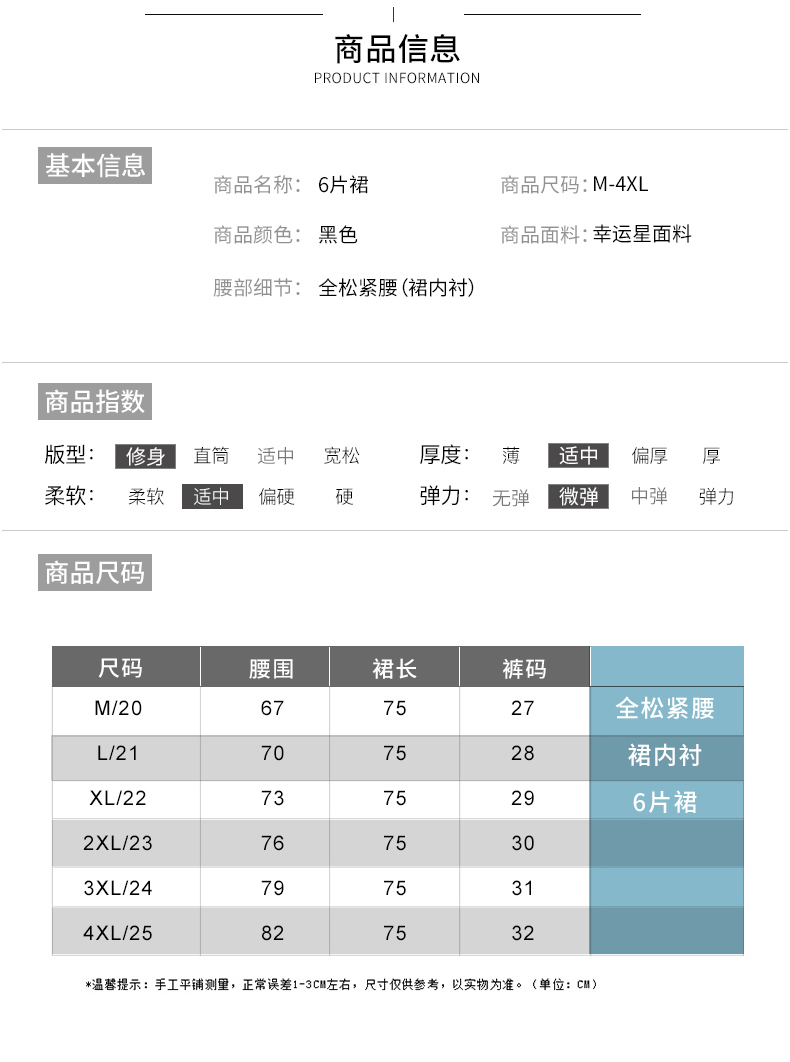 商品信息
PRODUCT INFORMATION

基本信息

商品名称: 6片裙
商品尺码: M-4XL
商品颜色: 黑色
商品面料: 幸运星面料
腰部细节: 全松紧腰(裙内衬)

商品指数

版型: 修身 直筒 适中 宽松
厚度: 薄 适中 偏厚 厚
柔软: 柔软 适中 偏硬 硬
弹力: 无弹 微弹 中弹 弹力

商品尺码

| 尺码 | 腰围 | 裙长 | 裤码 | |
|---|---|---|---|---|
| M/20 | 67 | 75 | 27 | 全松紧腰 |
| L/21 | 70 | 75 | 28 | 裙内衬 |
| XL/22 | 73 | 75 | 29 | 6片裙 |
| 2XL/23 | 76 | 75 | 30 | |
| 3XL/24 | 79 | 75 | 31 | |
| 4XL/25 | 82 | 75 | 32 | |

*温馨提示：手工平铺测量，正常误差1-3CM左右，尺寸仅供参考，以实物为准。（单位：CM）